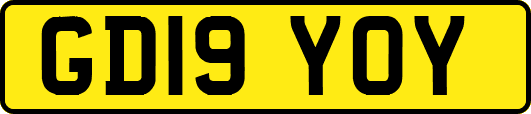 GD19 YOY